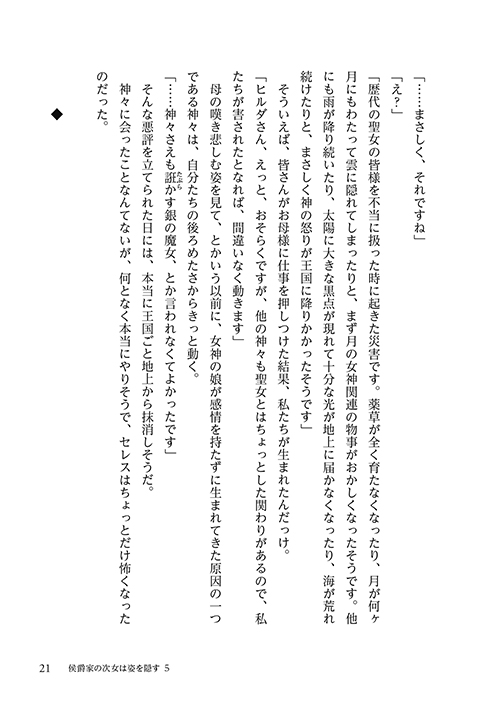 「……まさしく、それですね」

「え？」

「歴代の聖女の皆様を不当に扱った時に起きた災害です。薬草が全く育たなくなったり、月が何ヶ月にもわたって雲に隠れてしまったりと、まず月の女神関連の物事がおかしくなったそうです。他にも雨が降り続いたり、太陽に大きな黒点が現れて十分な光が地上に届かなくなったり、海が荒れ続けたりと、まさしく神の怒りが王国に降りかかったそうです」

そういえば、皆さんがお母様に仕事を押しつけた結果、私たちが生まれたんだっけ。

「ヒルダさん、えっと、おそらくですが、他の神々も聖女とはちょっとした関わりがあるので、私たちが害されたとなれば、間違いなく動きます」

母の嘆き悲しむ姿を見て、とかいう以前に、女神の娘が感情を持たずに生まれてきた原因の一つである神々は、自分たちの後ろめたさからきっと動く。

「……神々さえも誑かす銀の魔女、とか言われなくてよかったです」

そんな悪評を立てられた日には、本当に王国ごと地上から抹消しそうだ。

神々に会ったことなんてないが、何となく本当にやりそうで、セレスはちょっとだけ怖くなったのだった。

◆

21　侯爵家の次女は姿を隠す 5